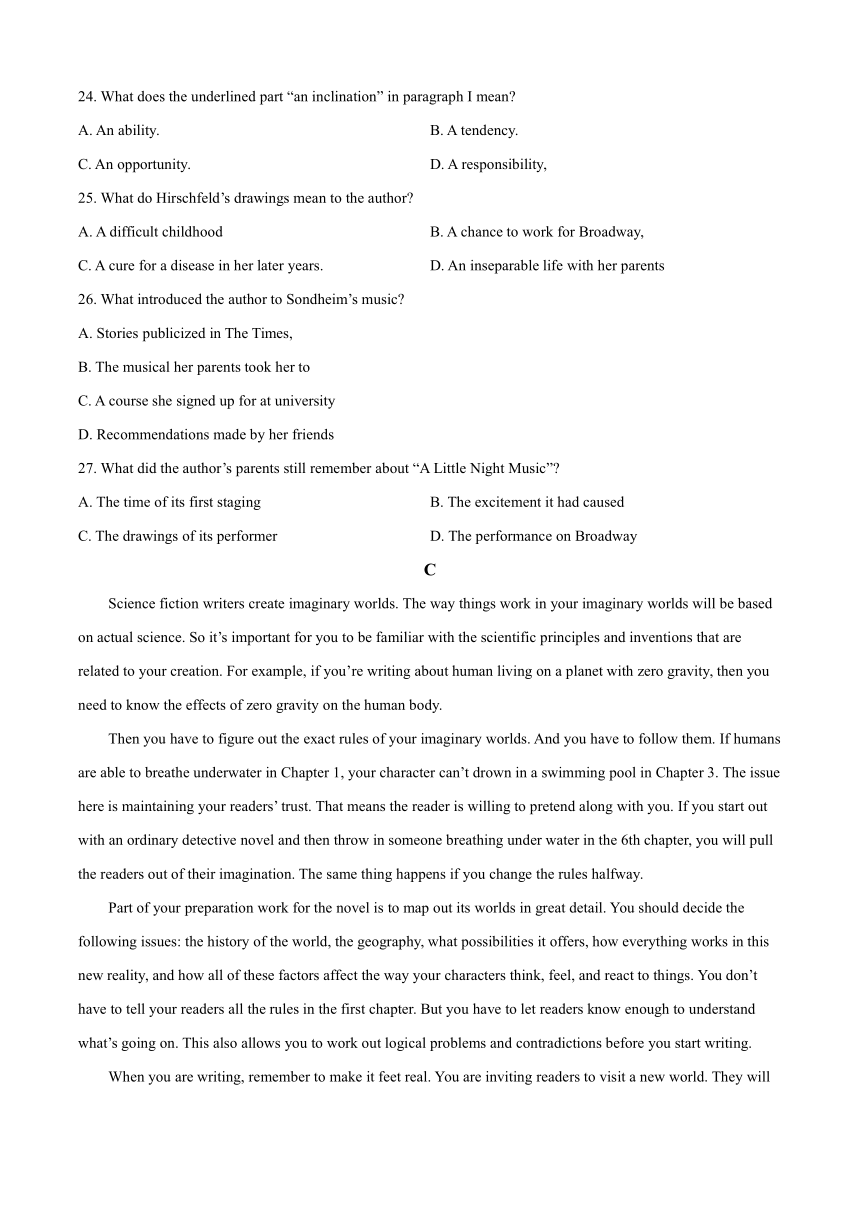 24. What does the underlined part “an inclination” in paragraph I mean?

A. An ability.

B. A tendency.

C. An opportunity.

D. A responsibility,

25. What do Hirschfeld’s drawings mean to the author?

A. A difficult childhood

B. A chance to work for Broadway,

C. A cure for a disease in her later years.

D. An inseparable life with her parents

26. What introduced the author to Sondheim’s music?

A. Stories publicized in The Times,

B. The musical her parents took her to

C. A course she signed up for at university

D. Recommendations made by her friends

27. What did the author’s parents still remember about “A Little Night Music”?

A. The time of its first staging

B. The excitement it had caused

C. The drawings of its performer

D. The performance on Broadway

C

Science fiction writers create imaginary worlds. The way things work in your imaginary worlds will be based on actual science. So it’s important for you to be familiar with the scientific principles and inventions that are related to your creation. For example, if you’re writing about human living on a planet with zero gravity, then you need to know the effects of zero gravity on the human body.

Then you have to figure out the exact rules of your imaginary worlds. And you have to follow them. If humans are able to breathe underwater in Chapter 1, your character can’t drown in a swimming pool in Chapter 3. The issue here is maintaining your readers’ trust. That means the reader is willing to pretend along with you. If you start out with an ordinary detective novel and then throw in someone breathing under water in the 6th chapter, you will pull the readers out of their imagination. The same thing happens if you change the rules halfway.

Part of your preparation work for the novel is to map out its worlds in great detail. You should decide the following issues: the history of the world, the geography, what possibilities it offers, how everything works in this new reality, and how all of these factors affect the way your characters think, feel, and react to things. You don’t have to tell your readers all the rules in the first chapter. But you have to let readers know enough to understand what’s going on. This also allows you to work out logical problems and contradictions before you start writing.

When you are writing, remember to make it feet real. You are inviting readers to visit a new world. They will